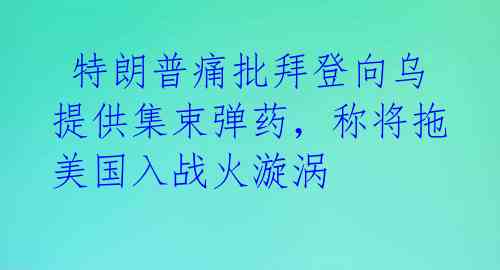 特朗普痛批拜登向乌提供集束弹药，称将拖美国入战火漩涡